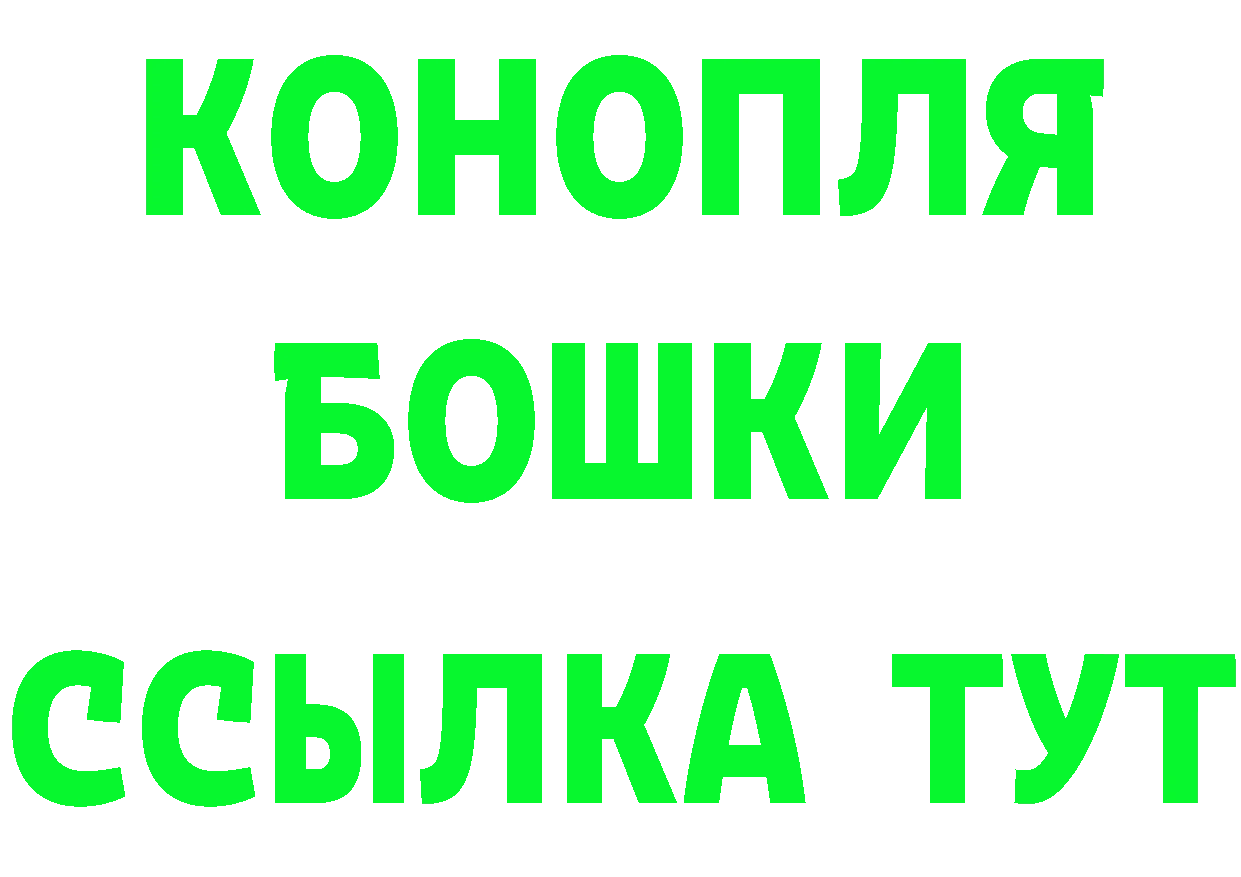 КОНОПЛЯ
БОШКИ
ССЫЛКА ТУТ